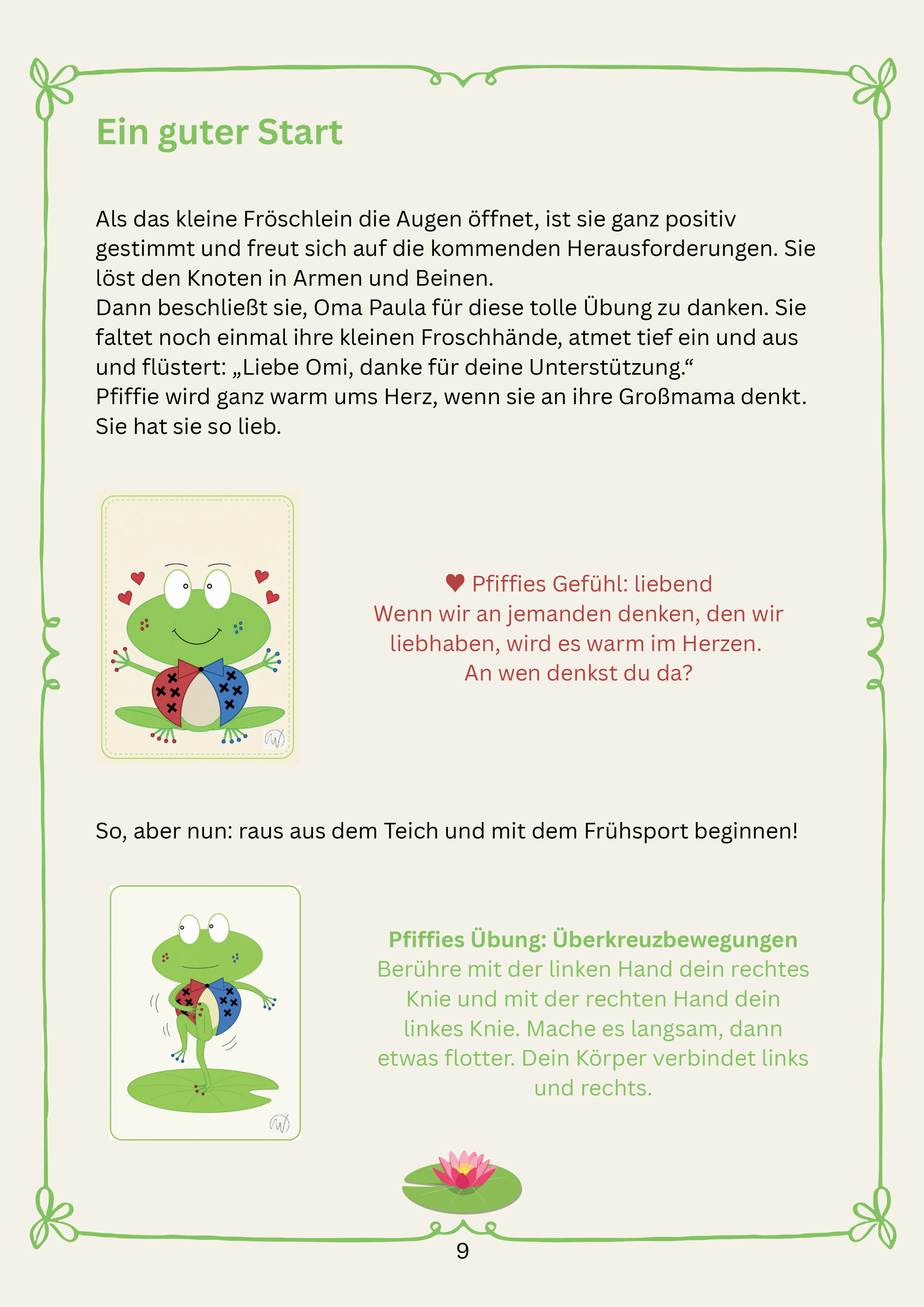 Ein guter Start

Als das kleine Fröschlein die Augen öffnet, ist sie ganz positiv gestimmt und freut sich auf die kommenden Herausforderungen. Sie löst den Knoten in Armen und Beinen.
Dann beschließt sie, Oma Paula für diese tolle Übung zu danken. Sie faltet noch einmal ihre kleinen Froschhände, atmet tief ein und aus und flüstert: „Liebe Omi, danke für deine Unterstützung.“
Pfiffie wird ganz warm ums Herz, wenn sie an ihre Großmama denkt. Sie hat sie so lieb.

♥ Pfiffies Gefühl: liebend
Wenn wir an jemanden denken, den wir liebhaben, wird es warm im Herzen.
An wen denkst du da?

So, aber nun: raus aus dem Teich und mit dem Frühsport beginnen!

Pfiffies Übung: Überkreuzbewegungen
Berühre mit der linken Hand dein rechtes Knie und mit der rechten Hand dein linkes Knie. Mache es langsam, dann etwas flotter. Dein Körper verbindet links und rechts.

9